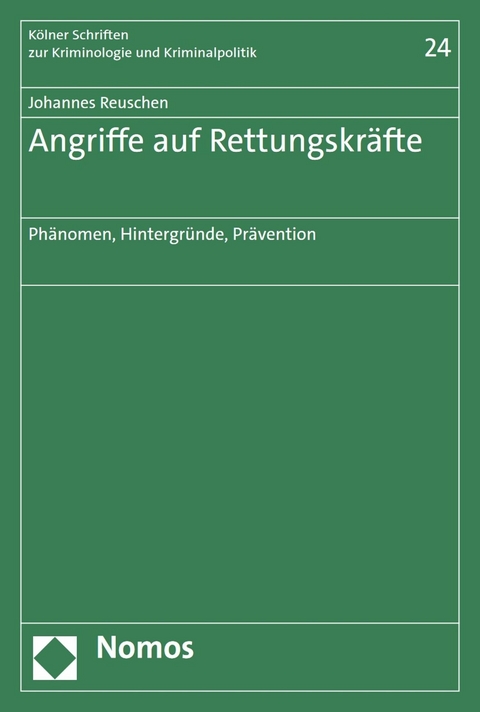 Kölner Schriften
zur Kriminologie und Kriminalpolitik

24

Johannes Reuschen

Angriffe auf Rettungskräfte

Phänomen, Hintergründe, Prävention

Nomos